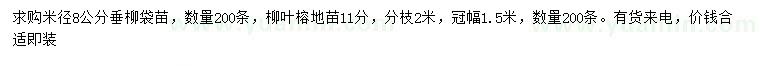 求购米径8公分垂柳袋苗，数量200条，柳叶榕地苗11分，分枝2米，冠幅1.5米，数量200条。有货来电，价钱合适即装